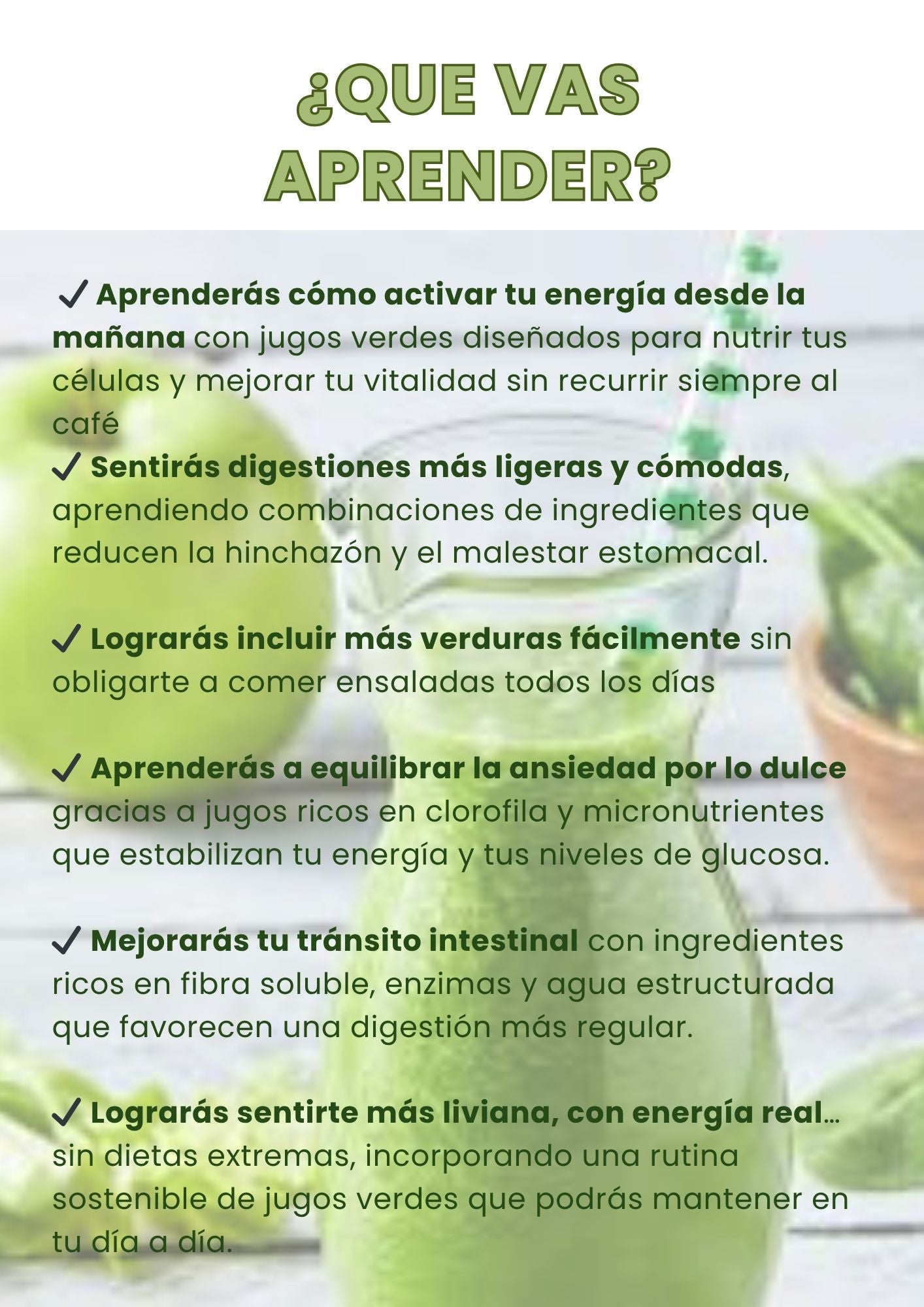 ¿QUE VAS APRENDER?

✓ Aprenderás cómo activar tu energía desde la mañana con jugos verdes diseñados para nutrir tus células y mejorar tu vitalidad sin recurrir siempre al café
✓ Sentirás digestiones más ligeras y cómodas, aprendiendo combinaciones de ingredientes que reducen la hinchazón y el malestar estomacal.

✓ Lograrás incluir más verduras fácilmente sin obligarte a comer ensaladas todos los días

✓ Aprenderás a equilibrar la ansiedad por lo dulce gracias a jugos ricos en clorofila y micronutrientes que estabilizan tu energía y tus niveles de glucosa.

✓ Mejorarás tu tránsito intestinal con ingredientes ricos en fibra soluble, enzimas y agua estructurada que favorecen una digestión más regular.

✓ Lograrás sentirte más liviana, con energía real… sin dietas extremas, incorporando una rutina sostenible de jugos verdes que podrás mantener en tu día a día.